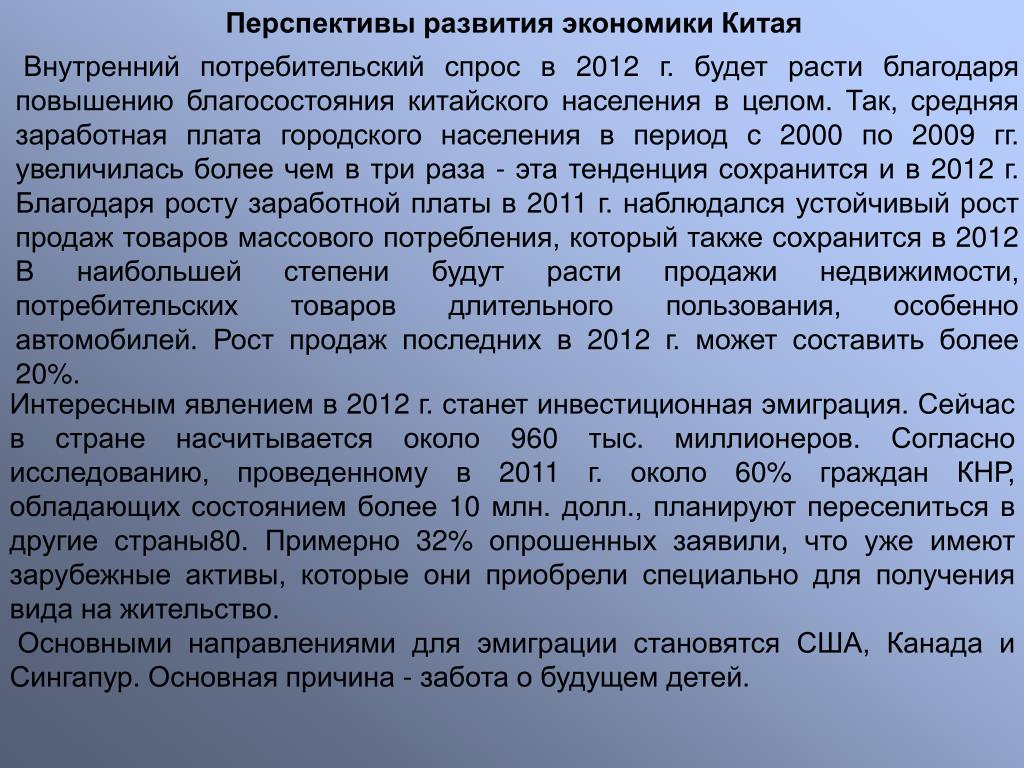 Перспективы развития экономики Китая

Внутренний потребительский спрос в 2012 г. будет расти благодаря повышению благосостояния китайского населения в целом. Так, средняя заработная плата городского населения в период с 2000 по 2009 гг. увеличилась более чем в три раза - эта тенденция сохранится и в 2012 г. Благодаря росту заработной платы в 2011 г. наблюдался устойчивый рост продаж товаров массового потребления, который также сохранится в 2012 В наибольшей степени будут расти продажи недвижимости, потребительских товаров длительного пользования, особенно автомобилей. Рост продаж последних в 2012 г. может составить более 20%.

Интересным явлением в 2012 г. станет инвестиционная эмиграция. Сейчас в стране насчитывается около 960 тыс. миллионеров. Согласно исследованию, проведенному в 2011 г. около 60% граждан КНР, обладающих состоянием более 10 млн. долл., планируют переселиться в другие страны80. Примерно 32% опрошенных заявили, что уже имеют зарубежные активы, которые они приобрели специально для получения вида на жительство.

Основными направлениями для эмиграции становятся США, Канада и Сингапур. Основная причина - забота о будущем детей.